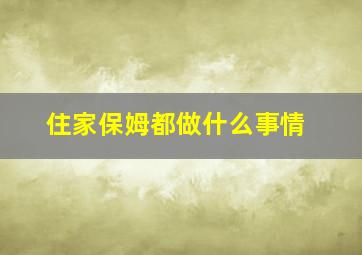 住家保姆都做什么事情